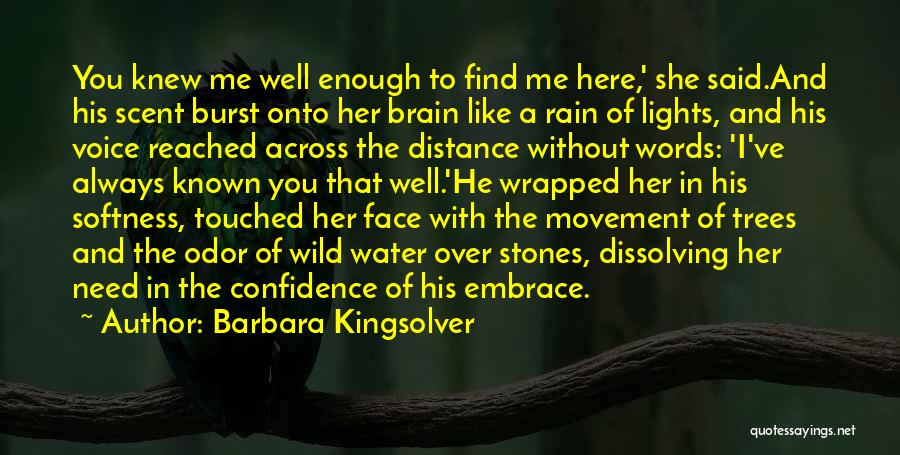 You knew me well enough to find me here,' she said.And his scent burst onto her brain like a rain of lights, and his voice reached across the distance without words: 'I've always known you that well.'He wrapped her in his softness, touched her face with the movement of trees and the odor of wild water over stones, dissolving her need in the confidence of his embrace.

~ Author: Barbara Kingsolver

quotessayings.net